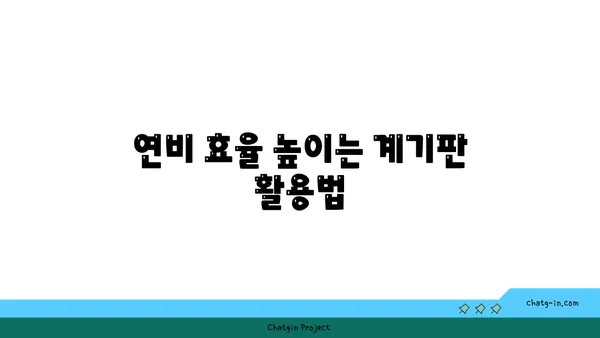 연비 효율 높이는 계기판 활용법

chatg-in.com

Chatgin Project